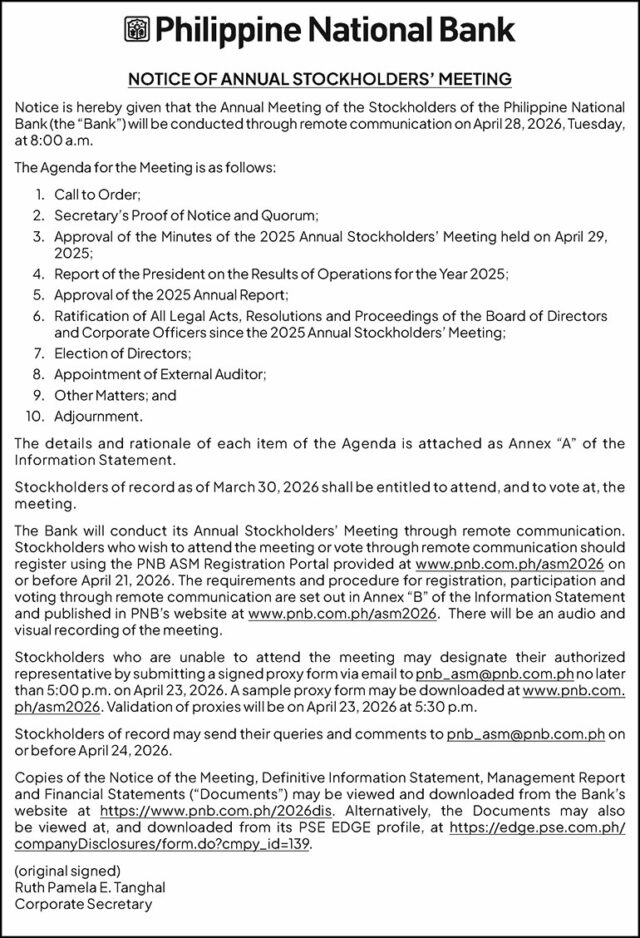 Philippine National Bank

NOTICE OF ANNUAL STOCKHOLDERS' MEETING

Notice is hereby given that the Annual Meeting of the Stockholders of the Philippine National Bank (the "Bank") will be conducted through remote communication on April 28, 2026, Tuesday, at 8:00 a.m.

The Agenda for the Meeting is as follows:

1. Call to Order;
2. Secretary's Proof of Notice and Quorum;
3. Approval of the Minutes of the 2025 Annual Stockholders' Meeting held on April 29, 2025;
4. Report of the President on the Results of Operations for the Year 2025;
5. Approval of the 2025 Annual Report;
6. Ratification of All Legal Acts, Resolutions and Proceedings of the Board of Directors and Corporate Officers since the 2025 Annual Stockholders' Meeting;
7. Election of Directors;
8. Appointment of External Auditor;
9. Other Matters; and
10. Adjournment.

The details and rationale of each item of the Agenda is attached as Annex "A" of the Information Statement.

Stockholders of record as of March 30, 2026 shall be entitled to attend, and to vote at, the meeting.

The Bank will conduct its Annual Stockholders' Meeting through remote communication. Stockholders who wish to attend the meeting or vote through remote communication should register using the PNB ASM Registration Portal provided at www.pnb.com.ph/asm2026 on or before April 21, 2026. The requirements and procedure for registration, participation and voting through remote communication are set out in Annex "B" of the Information Statement and published in PNB's website at www.pnb.com.ph/asm2026. There will be an audio and visual recording of the meeting.

Stockholders who are unable to attend the meeting may designate their authorized representative by submitting a signed proxy form via email to pnb_asm@pnb.com.ph no later than 5:00 p.m. on April 23, 2026. A sample proxy form may be downloaded at www.pnb.com.ph/asm2026. Validation of proxies will be on April 23, 2026 at 5:30 p.m.

Stockholders of record may send their queries and comments to pnb_asm@pnb.com.ph on or before April 24, 2026.

Copies of the Notice of the Meeting, Definitive Information Statement, Management Report and Financial Statements ("Documents") may be viewed and downloaded from the Bank's website at https://www.pnb.com.ph/2026dis. Alternatively, the Documents may also be viewed at, and downloaded from its PSE EDGE profile, at https://edge.pse.com.ph/companyDisclosures/form.do?cmpy_id=139.

(original signed)
Ruth Pamela E. Tanghal
Corporate Secretary